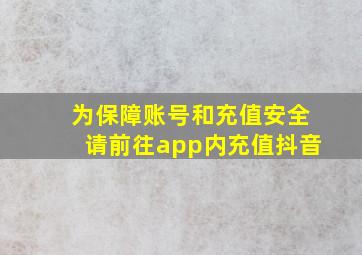 为保障账号和充值安全
请前往app内充值抖音